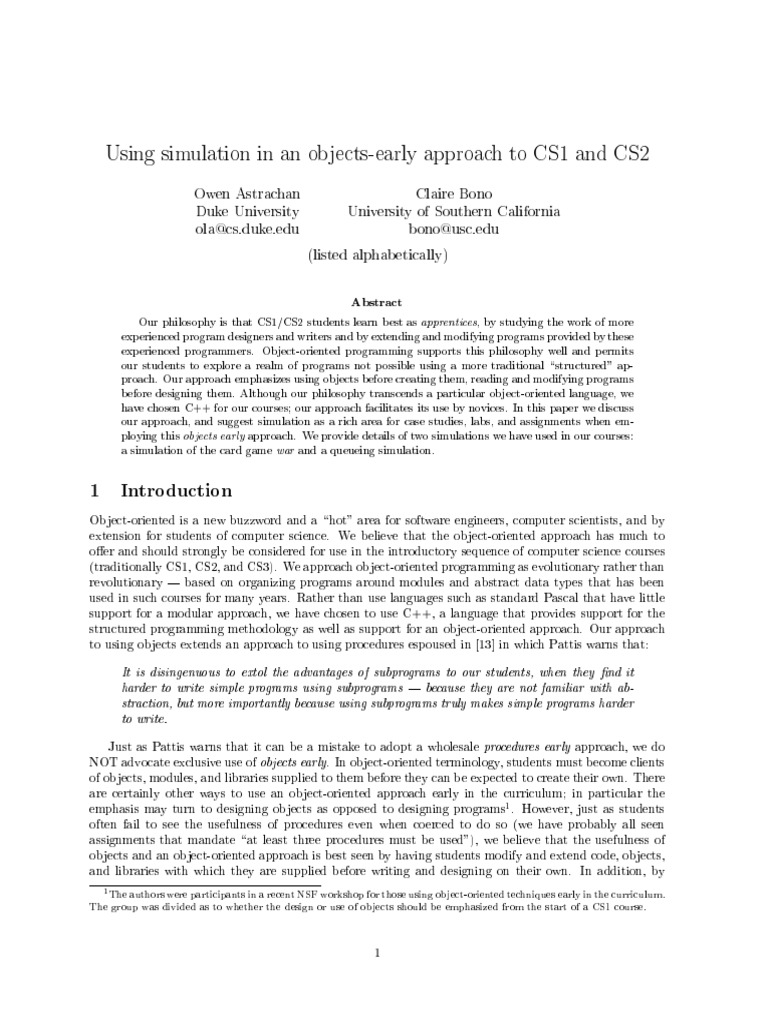 Using simulation in an objects-early approach to CS1 and CS2

Owen Astrachan
Duke University
ola@cs.duke.edu

Claire Bono
University of Southern California
bono@usc.edu

(listed alphabetically)

Abstract

Our philosophy is that CS1/CS2 students learn best as apprentices, by studying the work of more experienced program designers and writers and by extending and modifying programs provided by these experienced programmers. Object-oriented programming supports this philosophy well and permits our students to explore a realm of programs not possible using a more traditional "structured" approach. Our approach emphasizes using objects before creating them, reading and modifying programs before designing them. Although our philosophy transcends a particular object-oriented language, we have chosen C++ for our courses; our approach facilitates its use by novices. In this paper we discuss our approach, and suggest simulation as a rich area for case studies, labs, and assignments when employing this objects early approach. We provide details of two simulations we have used in our courses: a simulation of the card game war and a queueing simulation.

1 Introduction

Object-oriented is a new buzzword and a "hot" area for software engineers, computer scientists, and by extension for students of computer science. We believe that the object-oriented approach has much to offer and should strongly be considered for use in the introductory sequence of computer science courses (traditionally CS1, CS2, and CS3). We approach object-oriented programming as evolutionary rather than revolutionary — based on organizing programs around modules and abstract data types that has been used in such courses for many years. Rather than use languages such as standard Pascal that have little support for a modular approach, we have chosen to use C++, a language that provides support for the structured programming methodology as well as support for an object-oriented approach. Our approach to using objects extends an approach to using procedures espoused in [13] in which Pattis warns that:

It is disingenuous to extol the advantages of subprograms to our students, when they find it harder to write simple programs using subprograms — because they are not familiar with abstraction, but more importantly because using subprograms truly makes simple programs harder to write.

Just as Pattis warns that it can be a mistake to adopt a wholesale procedures early approach, we do NOT advocate exclusive use of objects early. In object-oriented terminology, students must become clients of objects, modules, and libraries supplied to them before they can be expected to create their own. There are certainly other ways to use an object-oriented approach early in the curriculum; in particular the emphasis may turn to designing objects as opposed to designing programs$^1$. However, just as students often fail to see the usefulness of procedures even when coerced to do so (we have probably all seen assignments that mandate "at least three procedures must be used"), we believe that the usefulness of objects and an object-oriented approach is best seen by having students modify and extend code, objects, and libraries with which they are supplied before writing and designing on their own. In addition, by

$^1$The authors were participants in a recent NSF workshop for those using object-oriented techniques early in the curriculum. The group was divided as to whether the design or use of objects should be emphasized from the start of a CS1 course.

1